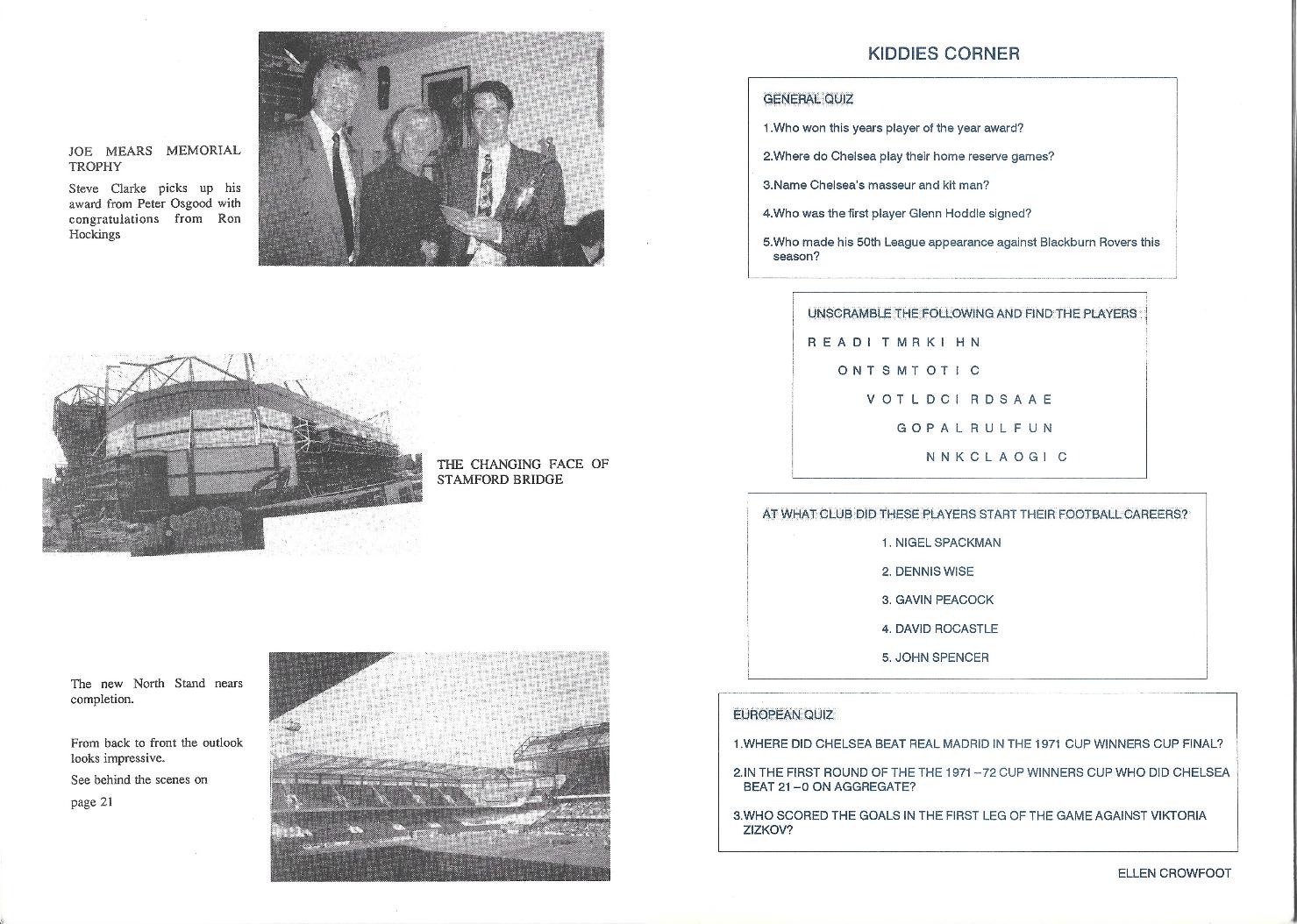 JOE MEARS MEMORIAL TROPHY

Steve Clarke picks up his award from Peter Osgood with congratulations from Ron Hockings

THE CHANGING FACE OF STAMFORD BRIDGE

The new North Stand nears completion.

From back to front the outlook looks impressive.

See behind the scenes on

page 21

KIDDIES CORNER

GENERAL QUIZ

1.Who won this years player of the year award?

2.Where do Chelsea play their home reserve games?

3.Name Chelsea's masseur and kit man?

4.Who was the first player Glenn Hoddle signed?

5.Who made his 50th League appearance against Blackburn Rovers this season?

UNSCRAMBLE THE FOLLOWING AND FIND THE PLAYERS

R E A D I T M R K I H N

O N T S M T O T I C

V O T L D C I R D S A A E

G O P A L R U L F U N

N N K C L A O G I C

AT WHAT CLUB DID THESE PLAYERS START THEIR FOOTBALL CAREERS?

1. NIGEL SPACKMAN

2. DENNIS WISE

3. GAVIN PEACOCK

4. DAVID ROCASTLE

5. JOHN SPENCER

EUROPEAN QUIZ

1.WHERE DID CHELSEA BEAT REAL MADRID IN THE 1971 CUP WINNERS CUP FINAL?

2.IN THE FIRST ROUND OF THE THE 1971–72 CUP WINNERS CUP WHO DID CHELSEA BEAT 21–0 ON AGGREGATE?

3.WHO SCORED THE GOALS IN THE FIRST LEG OF THE GAME AGAINST VIKTORIA ZIZKOV?

ELLEN CROWFOOT